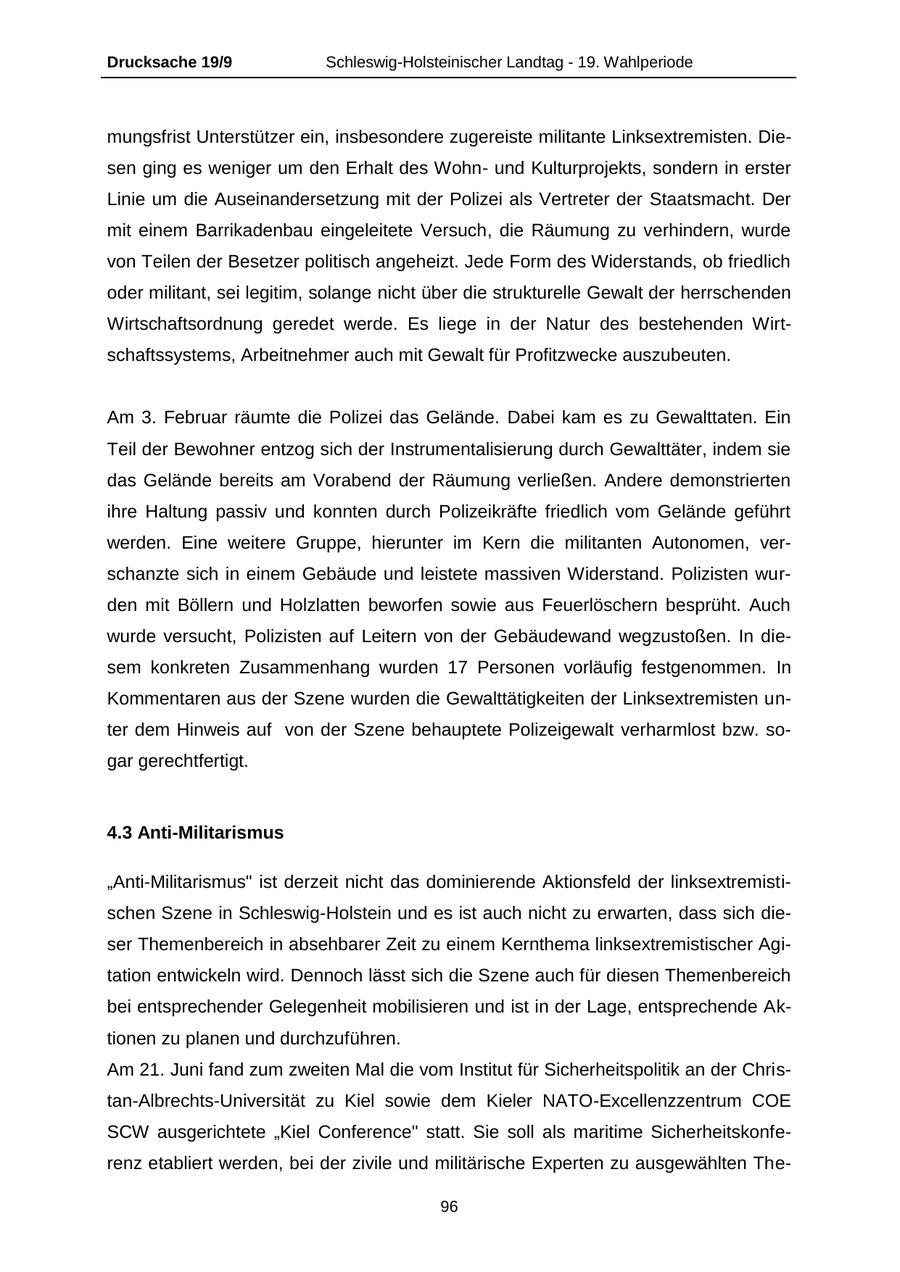 Drucksache 19/9 Schleswig-Holsteinischer Landtag - 19. Wahlperiode

mungsfrist Unterstützer ein, insbesondere zugereiste militante Linksextremisten. Diesen ging es weniger um den Erhalt des Wohn- und Kulturprojekts, sondern in erster Linie um die Auseinandersetzung mit der Polizei als Vertreter der Staatsmacht. Der mit einem Barrikadenbau eingeleitete Versuch, die Räumung zu verhindern, wurde von Teilen der Besetzer politisch angeheizt. Jede Form des Widerstands, ob friedlich oder militant, sei legitim, solange nicht über die strukturelle Gewalt der herrschenden Wirtschaftsordnung geredet werde. Es liege in der Natur des bestehenden Wirtschaftssystems, Arbeitnehmer auch mit Gewalt für Profitzwecke auszubeuten.

Am 3. Februar räumte die Polizei das Gelände. Dabei kam es zu Gewalttaten. Ein Teil der Bewohner entzog sich der Instrumentalisierung durch Gewalttäter, indem sie das Gelände bereits am Vorabend der Räumung verließen. Andere demonstrierten ihre Haltung passiv und konnten durch Polizeikräfte friedlich vom Gelände geführt werden. Eine weitere Gruppe, hierunter im Kern die militanten Autonomen, verschanzte sich in einem Gebäude und leistete massiven Widerstand. Polizisten wurden mit Böllern und Holzlatten beworfen sowie aus Feuerlöschern besprüht. Auch wurde versucht, Polizisten auf Leitern von der Gebäudewand wegzustoßen. In diesem konkreten Zusammenhang wurden 17 Personen vorläufig festgenommen. In Kommentaren aus der Szene wurden die Gewalttätigkeiten der Linksextremisten unter dem Hinweis auf von der Szene behauptete Polizeigewalt verharmlost bzw. sogar gerechtfertigt.

4.3 Anti-Militarismus

„Anti-Militarismus" ist derzeit nicht das dominierende Aktionsfeld der linksextremistischen Szene in Schleswig-Holstein und es ist auch nicht zu erwarten, dass sich dieser Themenbereich in absehbarer Zeit zu einem Kernthema linksextremistischer Agitation entwickeln wird. Dennoch lässt sich die Szene auch für diesen Themenbereich bei entsprechender Gelegenheit mobilisieren und ist in der Lage, entsprechende Aktionen zu planen und durchzuführen.
Am 21. Juni fand zum zweiten Mal die vom Institut für Sicherheitspolitik an der Christan-Albrechts-Universität zu Kiel sowie dem Kieler NATO-Excellenzzentrum COE SCW ausgerichtete „Kiel Conference" statt. Sie soll als maritime Sicherheitskonferenz etabliert werden, bei der zivile und militärische Experten zu ausgewählten The-

96